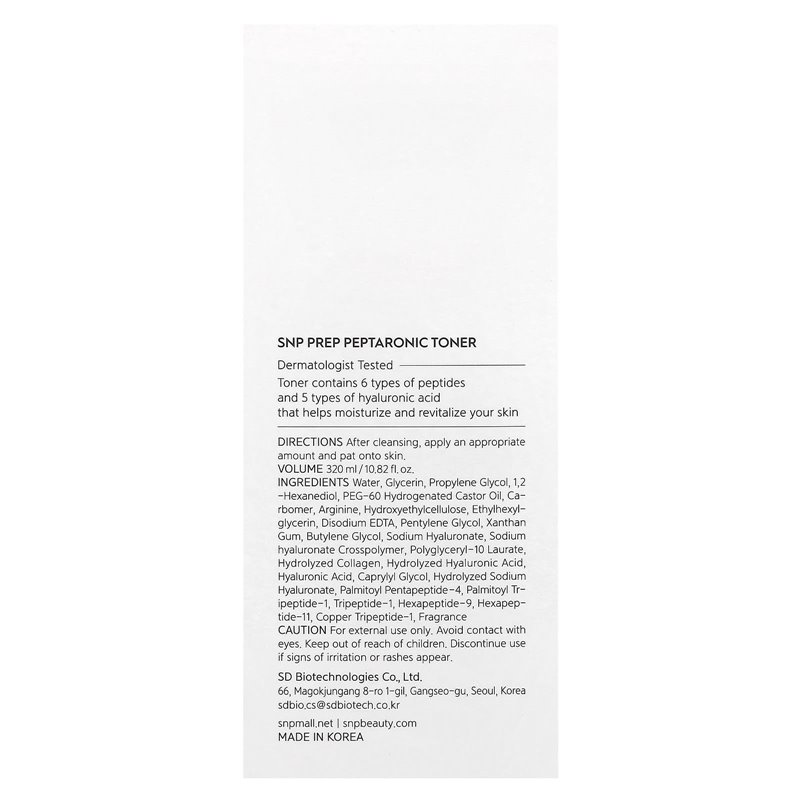 SNP PREP PEPTARONIC TONER

Dermatologist Tested

Toner contains 6 types of peptides and 5 types of hyaluronic acid that helps moisturize and revitalize your skin

DIRECTIONS After cleansing, apply an appropriate amount and pat onto skin.
VOLUME 320 ml / 10.82 fl. oz.
INGREDIENTS Water, Glycerin, Propylene Glycol, 1,2-Hexanediol, PEG-60 Hydrogenated Castor Oil, Carbomer, Arginine, Hydroxyethylcellulose, Ethylhexylglycerin, Disodium EDTA, Pentylene Glycol, Xanthan Gum, Butylene Glycol, Sodium Hyaluronate, Sodium hyaluronate Crosspolymer, Polyglyceryl-10 Laurate, Hydrolyzed Collagen, Hydrolyzed Hyaluronic Acid, Hyaluronic Acid, Caprylyl Glycol, Hydrolyzed Sodium Hyaluronate, Palmitoyl Pentapeptide-4, Palmitoyl Tripeptide-1, Tripeptide-1, Hexapeptide-9, Hexapeptide-11, Copper Tripeptide-1, Fragrance
CAUTION For external use only. Avoid contact with eyes. Keep out of reach of children. Discontinue use if signs of irritation or rashes appear.

SD Biotechnologies Co., Ltd.
66, Magokjungang 8-ro 1-gil, Gangseo-gu, Seoul, Korea
sdbio.cs@sdbiotech.co.kr

snpmall.net | snpbeauty.com
MADE IN KOREA